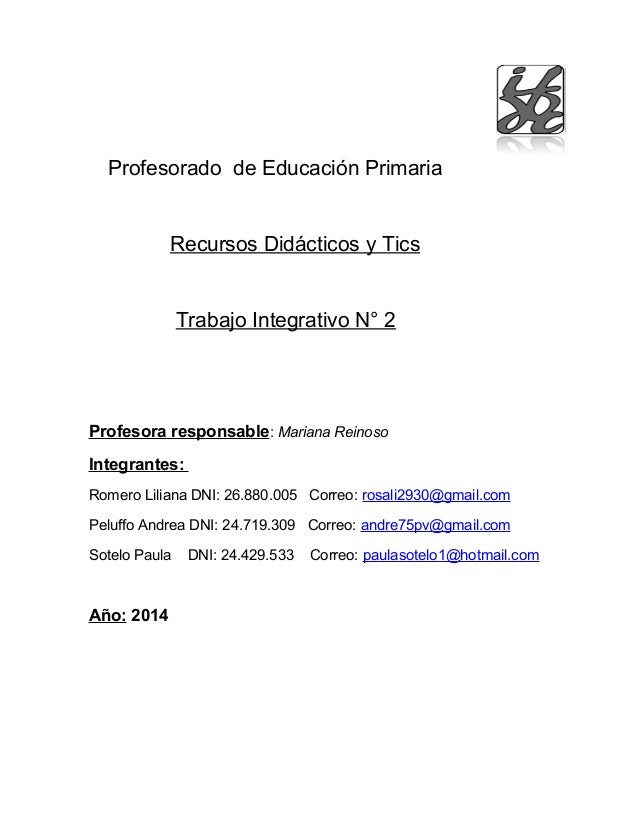 Profesorado de Educación Primaria

Recursos Didácticos y Tics

Trabajo Integrativo N° 2

Profesora responsable: Mariana Reinoso

Integrantes:

Romero Liliana DNI: 26.880.005 Correo: rosali2930@gmail.com

Peluffo Andrea DNI: 24.719.309 Correo: andre75pv@gmail.com

Sotelo Paula DNI: 24.429.533 Correo: paulasotelo1@hotmail.com

Año: 2014